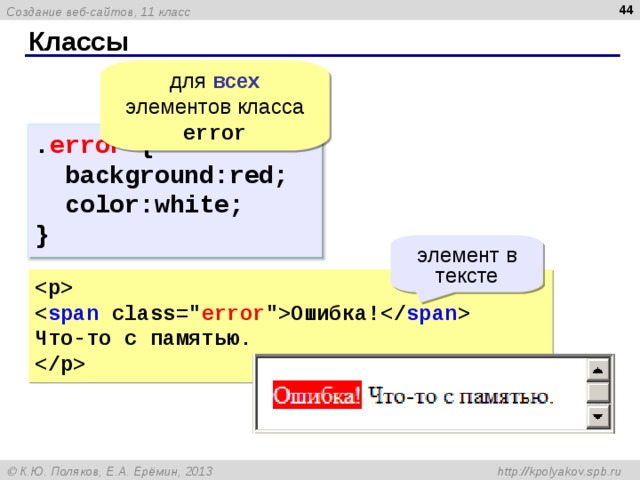 Создание веб-сайтов, 11 класс

44

Классы

для всех элементов класса error

.error {
  background:red;
  color:white;
}

элемент в тексте

<p>
<span class="error">Ошибка!</span>
Что-то с памятью.
</p>

Ошибка! Что-то с памятью.

© К.Ю. Поляков, Е.А. Ерёмин, 2013

http://kpolyakov.spb.ru